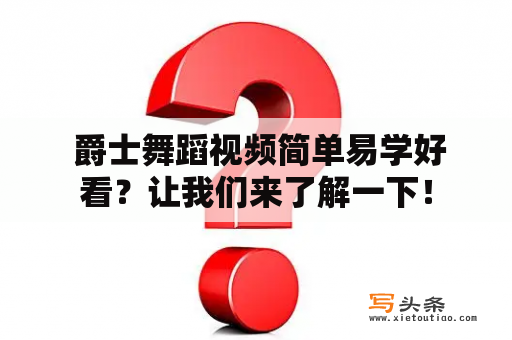 爵士舞蹈视频简单易学好看？让我们来了解一下！

写头条
www.xietoutiao.com